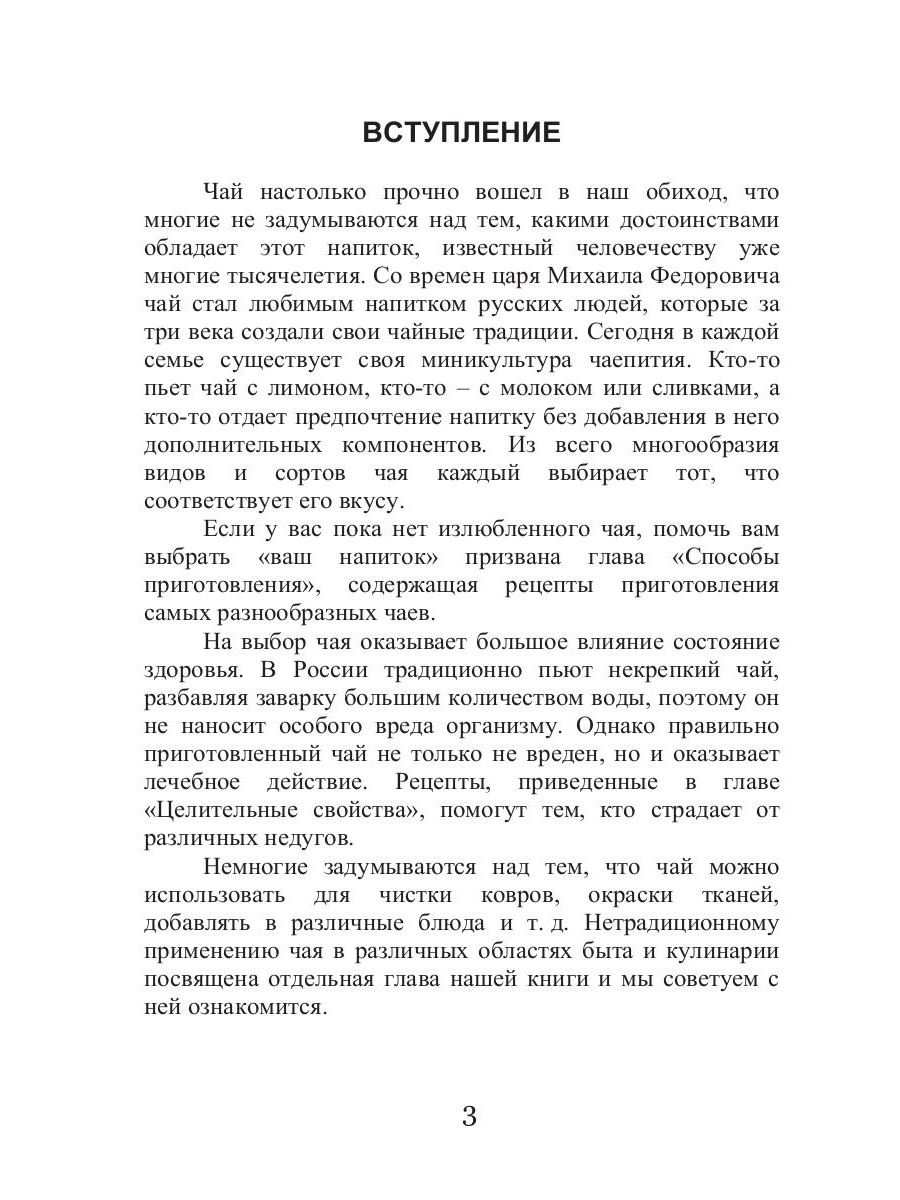 ВСТУПЛЕНИЕ

Чай настолько прочно вошел в наш обиход, что многие не задумываются над тем, какими достоинствами обладает этот напиток, известный человечеству уже многие тысячелетия. Со времен царя Михаила Федоровича чай стал любимым напитком русских людей, которые за три века создали свои чайные традиции. Сегодня в каждой семье существует своя миникультура чаепития. Кто-то пьет чай с лимоном, кто-то – с молоком или сливками, а кто-то отдает предпочтение напитку без добавления в него дополнительных компонентов. Из всего многообразия видов и сортов чая каждый выбирает тот, что соответствует его вкусу.

Если у вас пока нет излюбленного чая, помочь вам выбрать «ваш напиток» призвана глава «Способы приготовления», содержащая рецепты приготовления самых разнообразных чаев.

На выбор чая оказывает большое влияние состояние здоровья. В России традиционно пьют некрепкий чай, разбавляя заварку большим количеством воды, поэтому он не наносит особого вреда организму. Однако правильно приготовленный чай не только не вреден, но и оказывает лечебное действие. Рецепты, приведенные в главе «Целительные свойства», помогут тем, кто страдает от различных недугов.

Немногие задумываются над тем, что чай можно использовать для чистки ковров, окраски тканей, добавлять в различные блюда и т. д. Нетрадиционному применению чая в различных областях быта и кулинарии посвящена отдельная глава нашей книги и мы советуем с ней ознакомится.

3